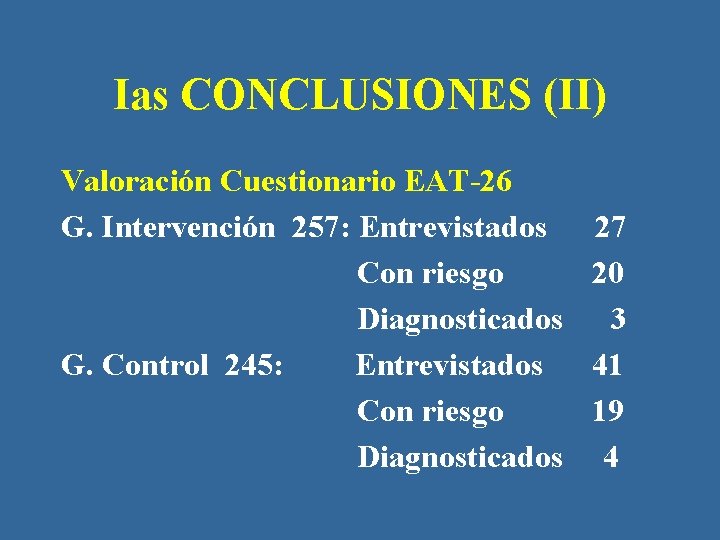 Ias CONCLUSIONES (II)

Valoración Cuestionario EAT-26

G. Intervención 257: Entrevistados 27
Con riesgo 20
Diagnosticados 3

G. Control 245: Entrevistados 41
Con riesgo 19
Diagnosticados 4